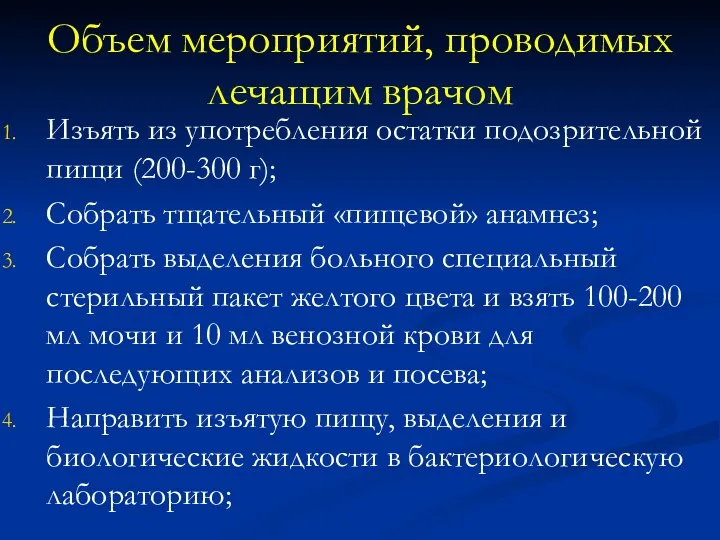 Объем мероприятий, проводимых лечащим врачом

1. Изъять из употребления остатки подозрительной пищи (200-300 г);
2. Собрать тщательный «пищевой» анамнез;
3. Собрать выделения больного специальный стерильный пакет желтого цвета и взять 100-200 мл мочи и 10 мл венозной крови для последующих анализов и посева;
4. Направить изъятую пищу, выделения и биологические жидкости в бактериологическую лабораторию;